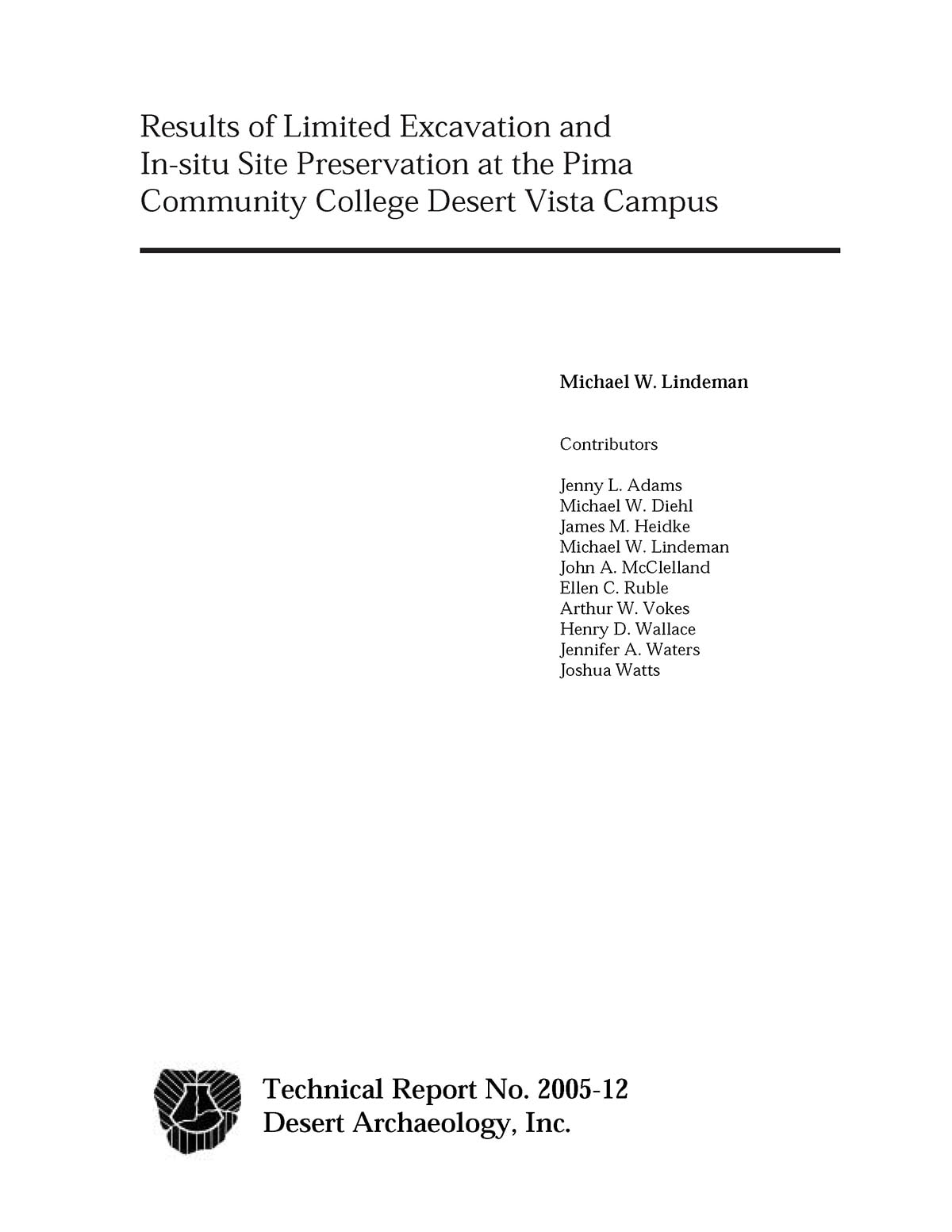 Results of Limited Excavation and In-situ Site Preservation at the Pima Community College Desert Vista Campus

Michael W. Lindeman

Contributors

Jenny L. Adams
Michael W. Diehl
James M. Heidke
Michael W. Lindeman
John A. McClelland
Ellen C. Ruble
Arthur W. Vokes
Henry D. Wallace
Jennifer A. Waters
Joshua Watts

Technical Report No. 2005-12
Desert Archaeology, Inc.